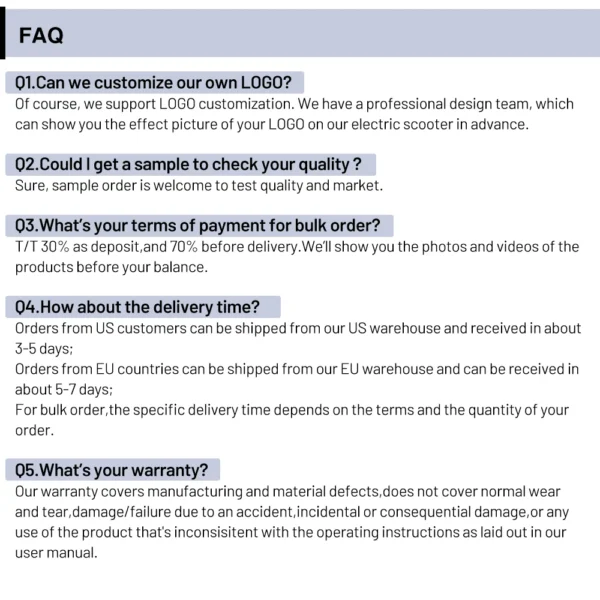 FAQ

Q1.Can we customize our own LOGO?
Of course, we support LOGO customization. We have a professional design team, which can show you the effect picture of your LOGO on our electric scooter in advance.

Q2.Could I get a sample to check your quality ?
Sure, sample order is welcome to test quality and market.

Q3.What's your terms of payment for bulk order?
T/T 30% as deposit,and 70% before delivery.We'll show you the photos and videos of the products before your balance.

Q4.How about the delivery time?
Orders from US customers can be shipped from our US warehouse and received in about 3-5 days;
Orders from EU countries can be shipped from our EU warehouse and can be received in about 5-7 days;
For bulk order,the specific delivery time depends on the terms and the quantity of your order.

Q5.What's your warranty?
Our warranty covers manufacturing and material defects,does not cover normal wear and tear,damage/failure due to an accident,incidental or consequential damage,or any use of the product that's inconsisitent with the operating instructions as laid out in our user manual.